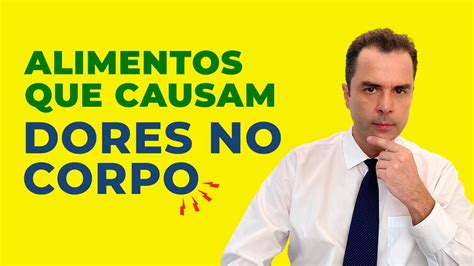 ALIMENTOS QUE CAUSAM DORES NO CORPO